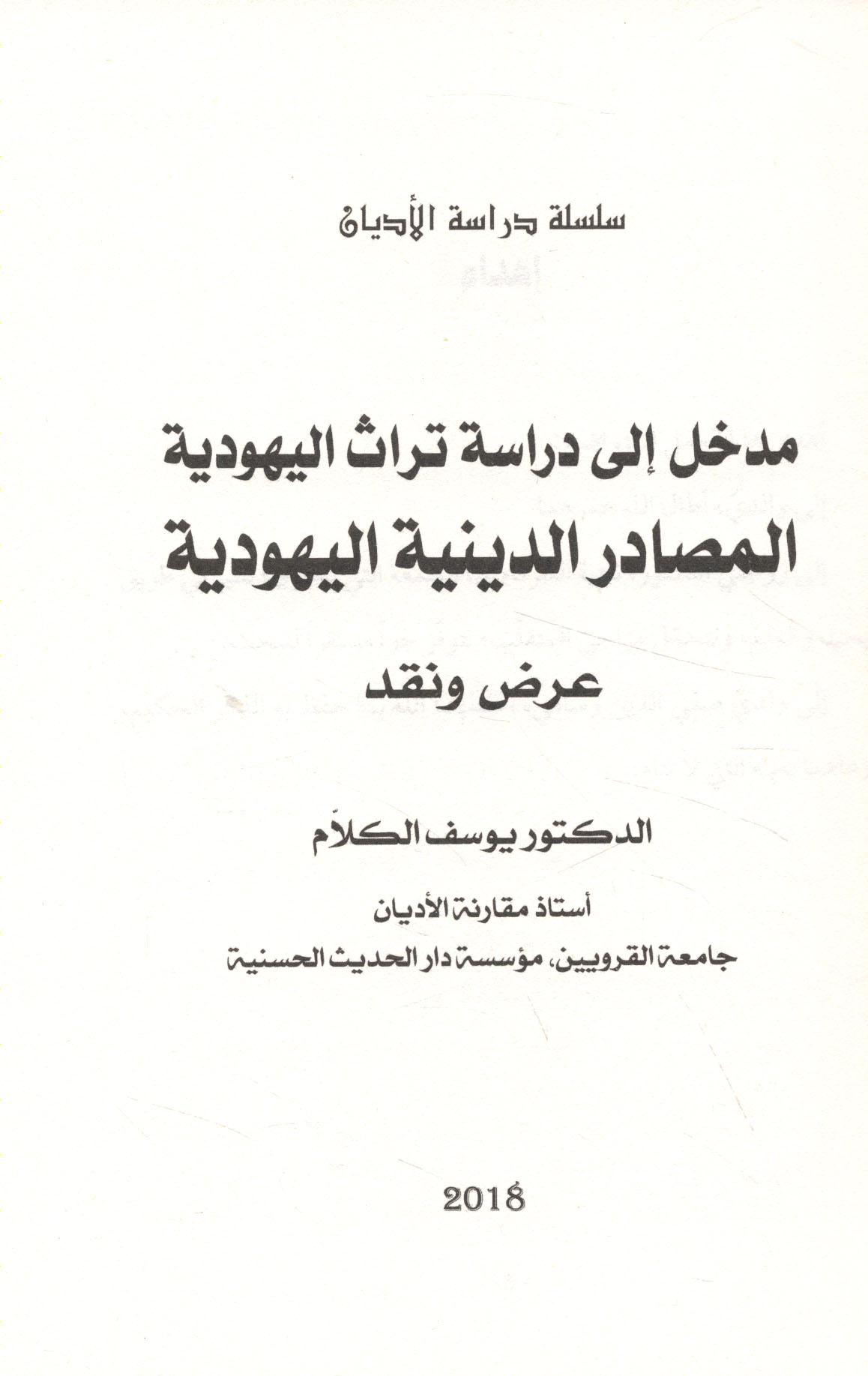 سلسلة دراسة الأديان

مدخل إلى دراسة تراث اليهودية
المصادر الدينية اليهودية

عرض ونقد

الدكتور يوسف الكلاّم

أستاذ مقارنة الأديان
جامعة القرويين، مؤسسة دار الحديث الحسنية

2018